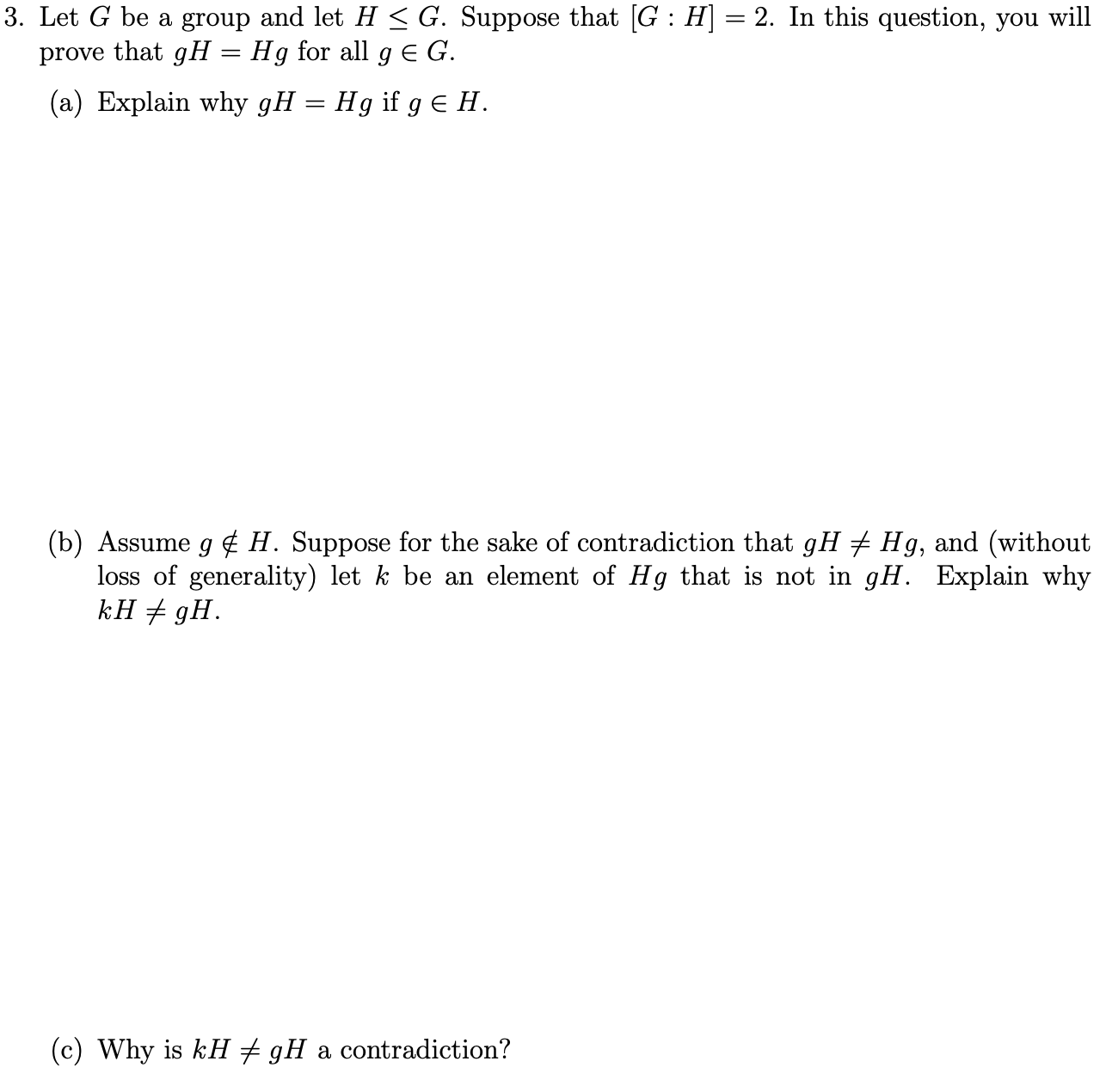 3. Let $G$ be a group and let $H \leq G$. Suppose that $[G : H] = 2$. In this question, you will prove that $gH = Hg$ for all $g \in G$.

(a) Explain why $gH = Hg$ if $g \in H$.

(b) Assume $g \notin H$. Suppose for the sake of contradiction that $gH \neq Hg$, and (without loss of generality) let $k$ be an element of $Hg$ that is not in $gH$. Explain why $kH \neq gH$.

(c) Why is $kH \neq gH$ a contradiction?